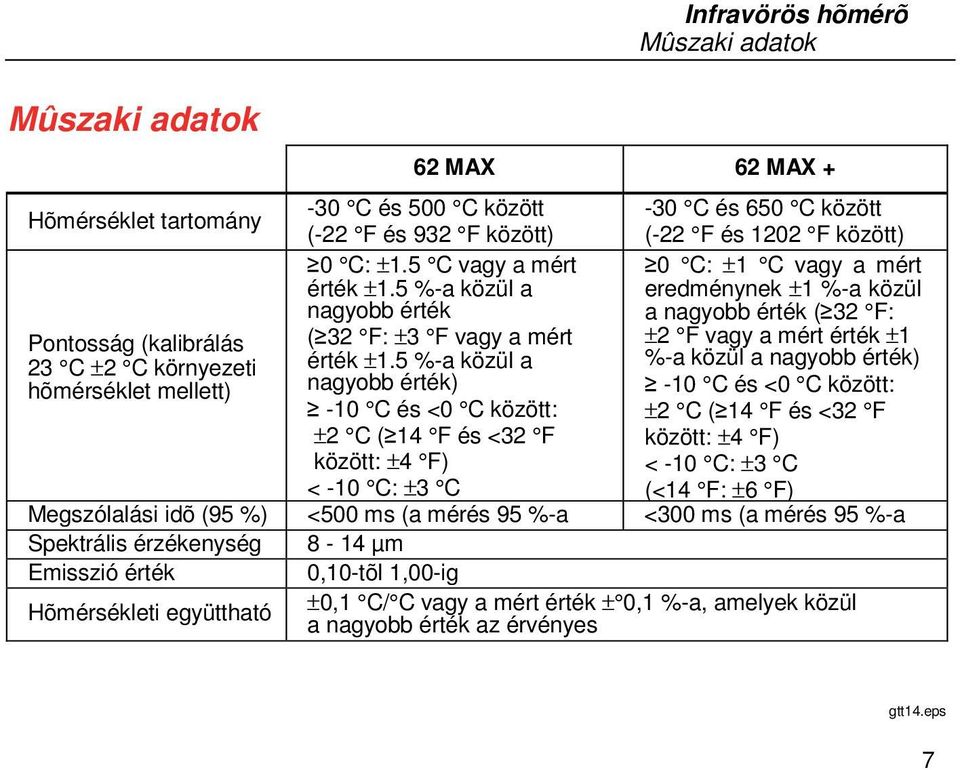 Infravörös hõmérõ
Mûszaki adatok

Mûszaki adatok

| | 62 MAX | 62 MAX + |
|---|---|---|
| Hõmérséklet tartomány | -30 °C és 500 °C között (-22 °F és 932 °F között) | -30 °C és 650 °C között (-22 °F és 1202 °F között) |
| Pontosság (kalibrálás 23 °C ±2 °C környezeti hõmérséklet mellett) | ≥0 °C: ±1.5 °C vagy a mért érték ±1.5 %-a közül a nagyobb érték (≥32 °F: ±3 °F vagy a mért érték ±1.5 %-a közül a nagyobb érték) ≥ -10 °C és <0 °C között: ±2 °C (≥14 °F és <32 °F között: ±4 °F) < -10 °C: ±3 °C | ≥0 °C: ±1 °C vagy a mért eredménynek ±1 %-a közül a nagyobb érték (≥32 °F: ±2 °F vagy a mért érték ±1 %-a közül a nagyobb érték) ≥ -10 °C és <0 °C között: ±2 °C (≥14 °F és <32 °F között: ±4 °F) < -10 °C: ±3 °C (<14 °F: ±6 °F) |
| Megszólalási idõ (95 %) | <500 ms (a mérés 95 %-a | <300 ms (a mérés 95 %-a |
| Spektrális érzékenység | 8 - 14 µm | |
| Emisszió érték | 0,10-tõl 1,00-ig | |
| Hõmérsékleti együttható | ±0,1 °C/°C vagy a mért érték ±°0,1 %-a, amelyek közül a nagyobb érték az érvényes | |

gtt14.eps

7